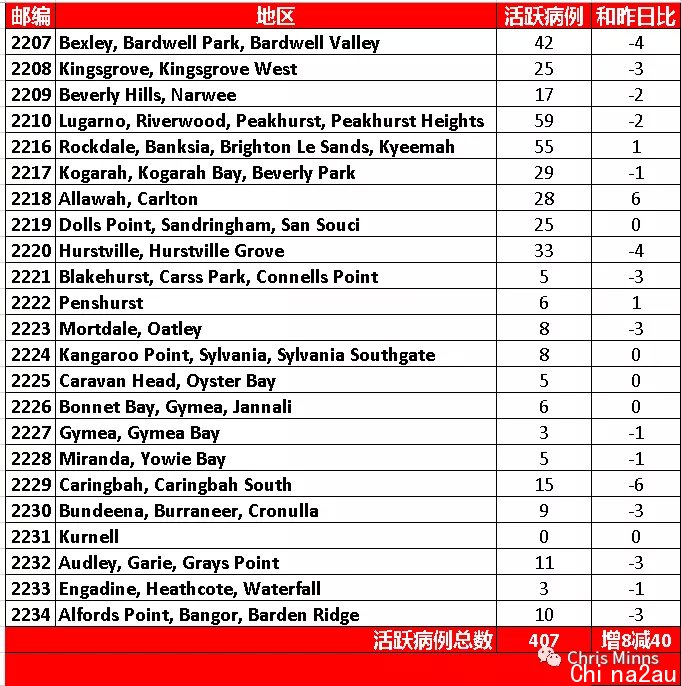 | 邮编 | 地区 | 活跃病例 | 和昨日比 |
|---|---|---|---|
| 2207 | Bexley, Bardwell Park, Bardwell Valley | 42 | -4 |
| 2208 | Kingsgrove, Kingsgrove West | 25 | -3 |
| 2209 | Beverly Hills, Narwee | 17 | -2 |
| 2210 | Lugarno, Riverwood, Peakhurst, Peakhurst Heights | 59 | -2 |
| 2216 | Rockdale, Banksia, Brighton Le Sands, Kyeemah | 55 | 1 |
| 2217 | Kogarah, Kogarah Bay, Beverly Park | 29 | -1 |
| 2218 | Allawah, Carlton | 28 | 6 |
| 2219 | Dolls Point, Sandringham, San Souci | 25 | 0 |
| 2220 | Hurstville, Hurstville Grove | 33 | -4 |
| 2221 | Blakehurst, Carss Park, Connells Point | 5 | -3 |
| 2222 | Penshurst | 6 | 1 |
| 2223 | Mortdale, Oatley | 8 | -3 |
| 2224 | Kangaroo Point, Sylvania, Sylvania Southgate | 8 | 0 |
| 2225 | Caravan Head, Oyster Bay | 5 | 0 |
| 2226 | Bonnet Bay, Gymea, Jannali | 6 | 0 |
| 2227 | Gymea, Gymea Bay | 3 | -1 |
| 2228 | Miranda, Yowie Bay | 5 | -1 |
| 2229 | Caringbah, Caringbah South | 15 | -6 |
| 2230 | Bundeena, Burraneer, Cronulla | 9 | -3 |
| 2231 | Kurnell | 0 | 0 |
| 2232 | Audley, Garie, Grays Point | 11 | -3 |
| 2233 | Engadine, Heathcote, Waterfall | 3 | -1 |
| 2234 | Alfords Point, Bangor, Barden Ridge | 10 | -3 |
| | 活跃病例总数 | 407 | 增8减40 |

Chris Minns
Chi na2au